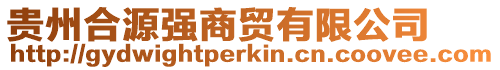 贵州合源强商贸有限公司
http://gydwightperkin.cn.coovee.com